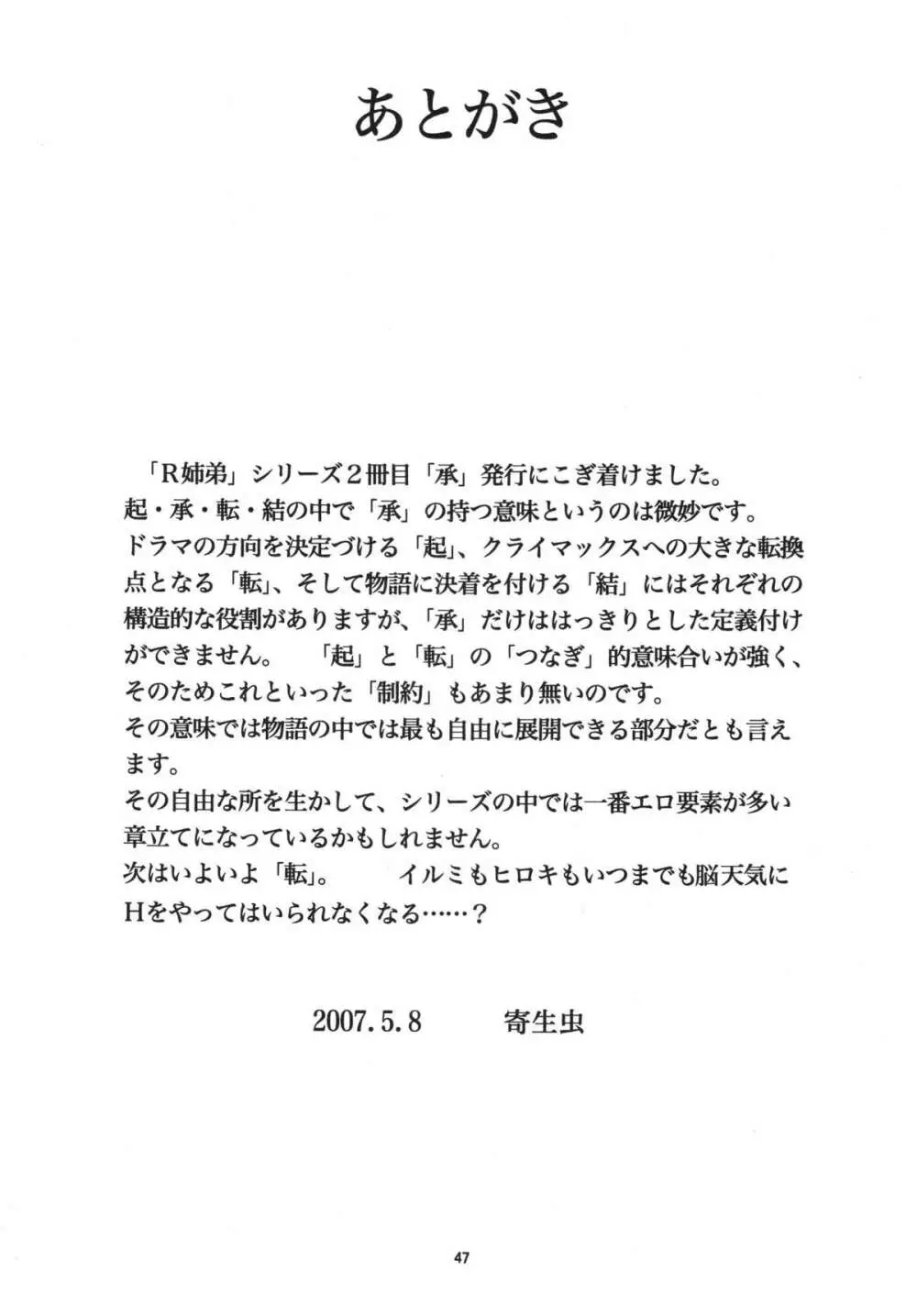 あとがき

「R姉弟」シリーズ２冊目「承」発行にこぎ着けました。
起・承・転・結の中で「承」の持つ意味というのは微妙です。
ドラマの方向を決定づける「起」、クライマックスへの大きな転換点となる「転」、そして物語に決着を付ける「結」にはそれぞれの構造的な役割がありますが、「承」だけははっきりとした定義付けができません。　「起」と「転」の「つなぎ」的意味合いが強く、そのためこれといった「制約」もあまり無いのです。
その意味では物語の中では最も自由に展開できる部分だとも言えます。
その自由な所を生かして、シリーズの中では一番エロ要素が多い章立てになっているかもしれません。
次はいよいよ「転」。　　イルミもヒロキもいつまでも脳天気にHをやってはいられなくなる……？

2007.5.8　　寄生虫

47